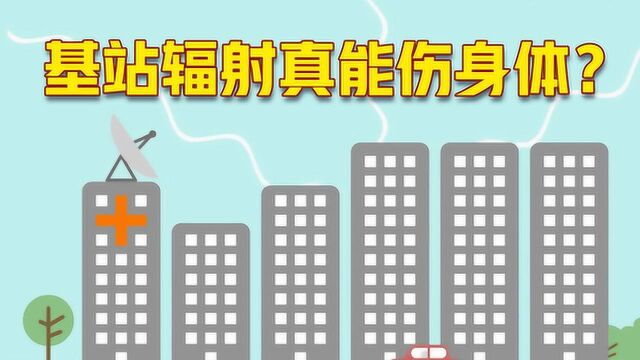 基站辐射真能伤身体？